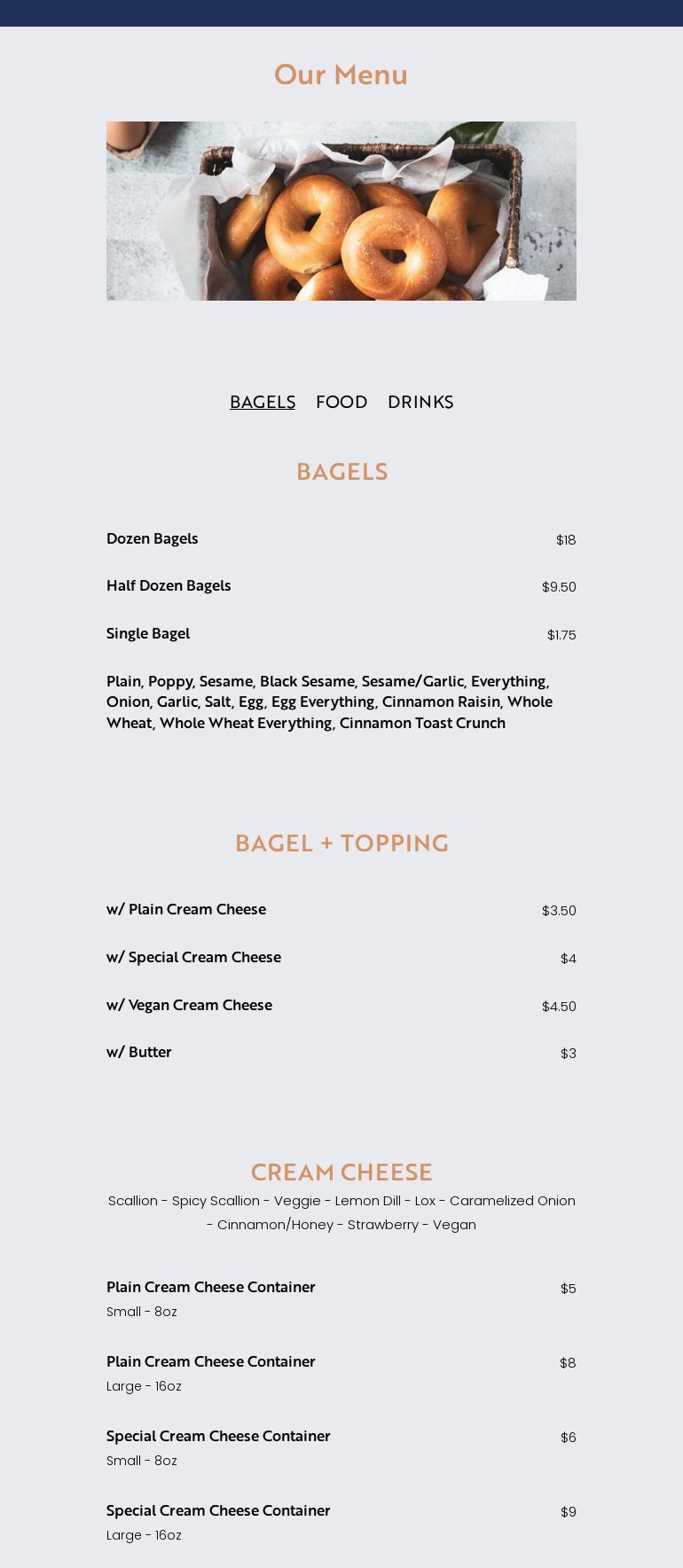 Our Menu

BAGELS FOOD DRINKS

BAGELS

Dozen Bagels $18

Half Dozen Bagels $9.50

Single Bagel $1.75

Plain, Poppy, Sesame, Black Sesame, Sesame/Garlic, Everything, Onion, Garlic, Salt, Egg, Egg Everything, Cinnamon Raisin, Whole Wheat, Whole Wheat Everything, Cinnamon Toast Crunch

BAGEL + TOPPING

w/ Plain Cream Cheese $3.50

w/ Special Cream Cheese $4

w/ Vegan Cream Cheese $4.50

w/ Butter $3

CREAM CHEESE

Scallion - Spicy Scallion - Veggie - Lemon Dill - Lox - Caramelized Onion - Cinnamon/Honey - Strawberry - Vegan

Plain Cream Cheese Container $5
Small - 8oz

Plain Cream Cheese Container $8
Large - 16oz

Special Cream Cheese Container $6
Small - 8oz

Special Cream Cheese Container $9
Large - 16oz